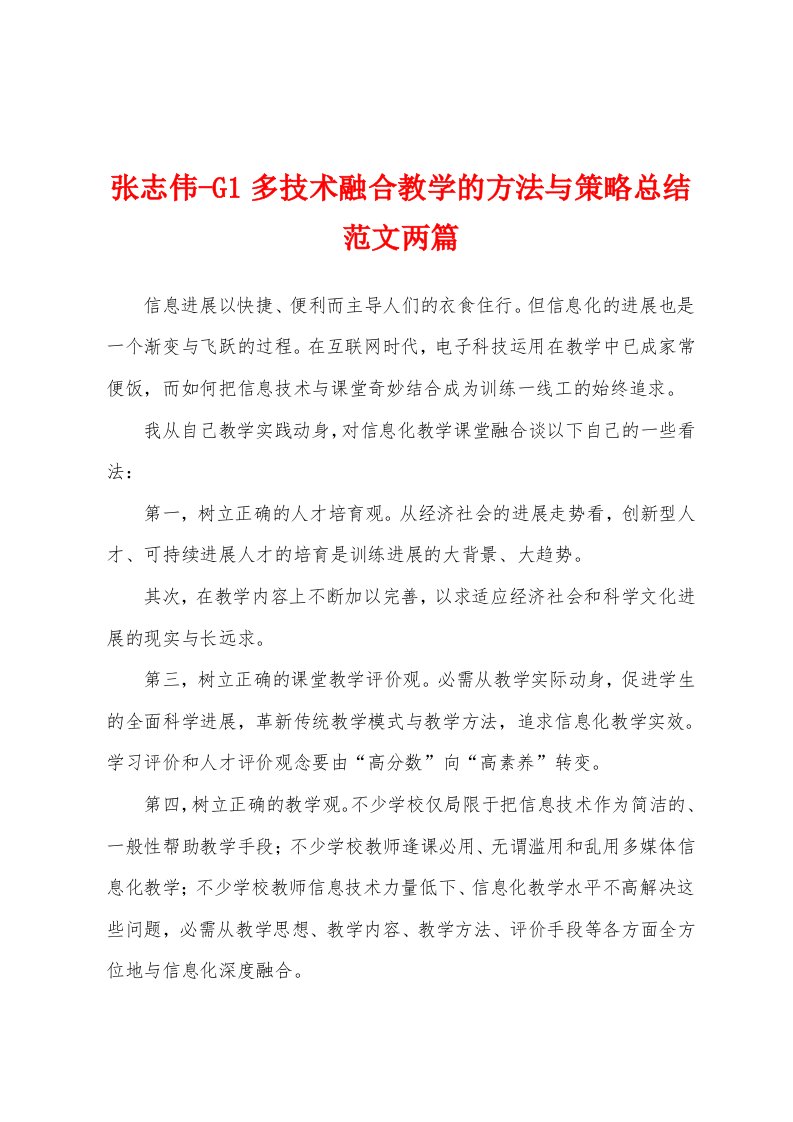 张志伟-G1 多技术融合教学的方法与策略总结范文两篇

信息进展以快捷、便利而主导人们的衣食住行。但信息化的进展也是一个渐变与飞跃的过程。在互联网时代，电子科技运用在教学中已成家常便饭，而如何把信息技术与课堂奇妙结合成为训练一线工的始终追求。

我从自己教学实践动身，对信息化教学课堂融合谈以下自己的一些看法：

第一，树立正确的人才培育观。从经济社会的进展走势看，创新型人才、可持续进展人才的培育是训练进展的大背景、大趋势。

其次，在教学内容上不断加以完善，以求适应经济社会和科学文化进展的现实与长远求。

第三，树立正确的课堂教学评价观。必需从教学实际动身，促进学生的全面科学进展，革新传统教学模式与教学方法，追求信息化教学实效。学习评价和人才评价观念要由“高分数”向“高素养”转变。

第四，树立正确的教学观。不少学校仅局限于把信息技术作为简洁的、一般性帮助教学手段；不少学校教师逢课必用、无谓滥用和乱用多媒体信息化教学；不少学校教师信息技术力量低下、信息化教学水平不高解决这些问题，必需从教学思想、教学内容、教学方法、评价手段等各方面全方位地与信息化深度融合。